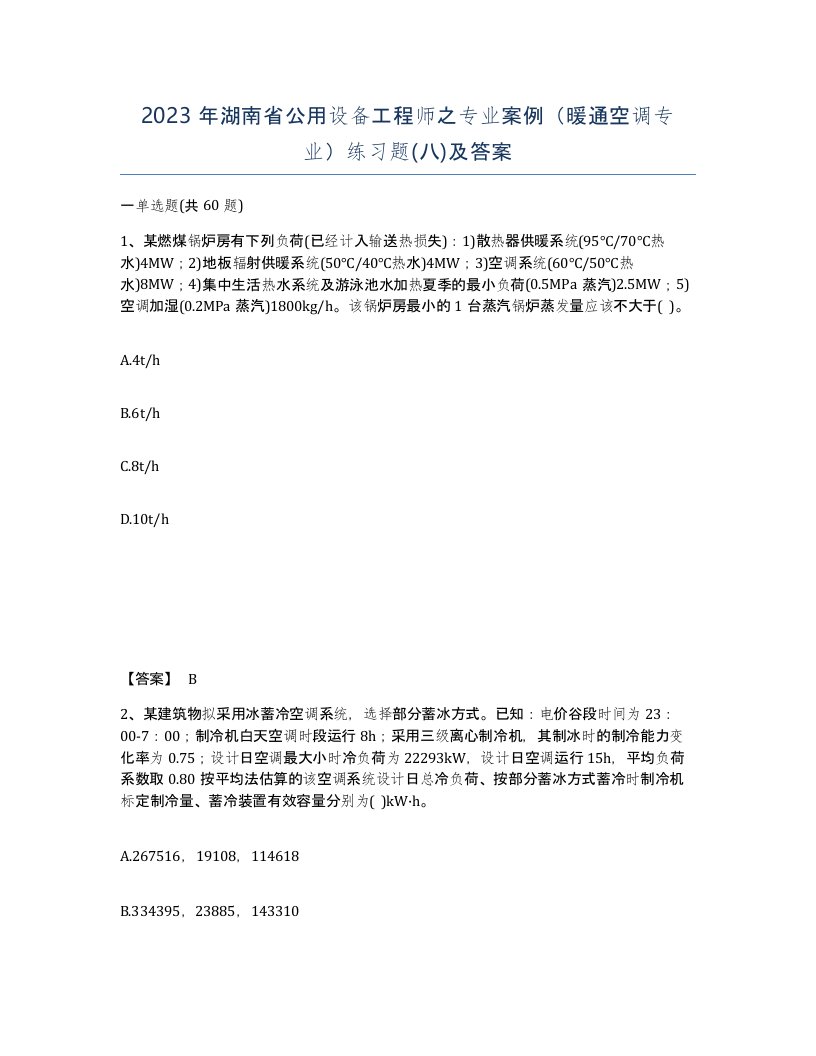 2023 年湖南省公用设备工程师之专业案例（暖通空调专业）练习题(八)及答案

一单选题(共 60 题)

1、某燃煤锅炉房有下列负荷(已经计入输送热损失)：1)散热器供暖系统(95℃/70℃热水)4MW；2)地板辐射供暖系统(50℃/40℃热水)4MW；3)空调系统(60℃/50℃热水)8MW；4)集中生活热水系统及游泳池水加热夏季的最小负荷(0.5MPa 蒸汽)2.5MW；5)空调加湿(0.2MPa 蒸汽)1800kg/h。该锅炉房最小的 1 台蒸汽锅炉蒸发量应该不大于( )。

A.4t/h

B.6t/h

C.8t/h

D.10t/h

【答案】 B

2、某建筑物拟采用冰蓄冷空调系统，选择部分蓄冰方式。已知：电价谷段时间为 23：00-7：00；制冷机白天空调时段运行 8h；采用三级离心制冷机，其制冰时的制冷能力变化率为 0.75；设计日空调最大小时冷负荷为 22293kW，设计日空调运行 15h，平均负荷系数取 0.80 按平均法估算的该空调系统设计日总冷负荷、按部分蓄冰方式蓄冷时制冷机标定制冷量、蓄冷装置有效容量分别为( )kW·h。

A.267516，19108，114618

B.334395，23885，143310